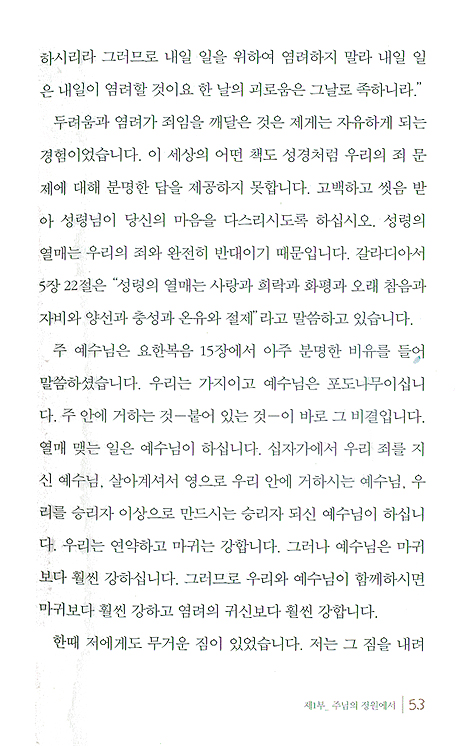 하시리라 그러므로 내일 일을 위하여 염려하지 말라 내일 일은 내일이 염려할 것이요 한 날의 괴로움은 그날로 족하니라."

두려움과 염려가 죄임을 깨달은 것은 제게는 자유하게 되는 경험이었습니다. 이 세상의 어떤 책도 성경처럼 우리의 죄 문제에 대해 분명한 답을 제공하지 못합니다. 고백하고 씻음 받아 성령님이 당신의 마음을 다스리시도록 하십시오. 성령의 열매는 우리의 죄와 완전히 반대이기 때문입니다. 갈라디아서 5장 22절은 "성령의 열매는 사랑과 희락과 화평과 오래 참음과 자비와 양선과 충성과 온유와 절제"라고 말씀하고 있습니다.

주 예수님은 요한복음 15장에서 아주 분명한 비유를 들어 말씀하셨습니다. 우리는 가지이고 예수님은 포도나무이십니다. 주 안에 거하는 것—붙어 있는 것—이 바로 그 비결입니다. 열매 맺는 일은 예수님이 하십니다. 십자가에서 우리 죄를 지신 예수님, 살아계셔서 영으로 우리 안에 거하시는 예수님, 우리를 승리자 이상으로 만드시는 승리자 되신 예수님이 하십니다. 우리는 연약하고 마귀는 강합니다. 그러나 예수님은 마귀보다 훨씬 강하십니다. 그러므로 우리와 예수님이 함께하시면 마귀보다 훨씬 강하고 염려의 귀신보다 훨씬 강합니다.

한때 저에게도 무거운 짐이 있었습니다. 저는 그 짐을 내려

제1부_ 주님의 정원에서 | 53